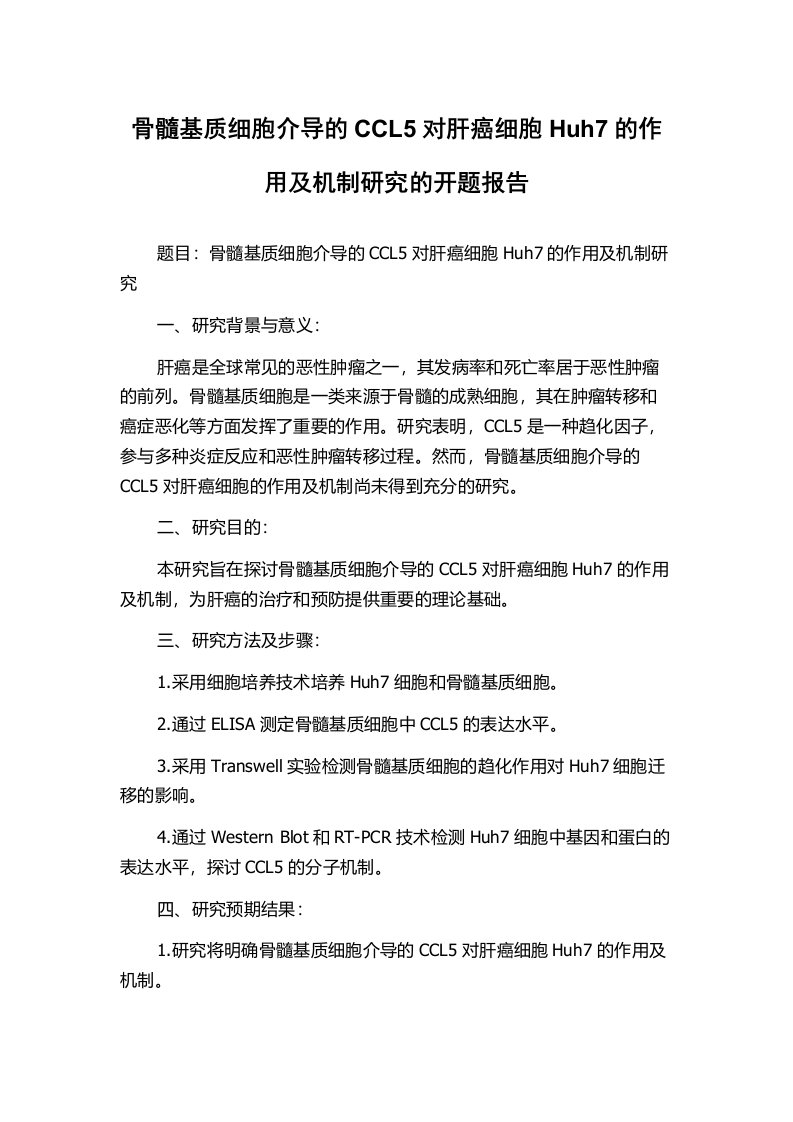 骨髓基质细胞介导的 CCL5 对肝癌细胞 Huh7 的作用及机制研究的开题报告

题目：骨髓基质细胞介导的 CCL5 对肝癌细胞 Huh7 的作用及机制研究

一、研究背景与意义：

肝癌是全球常见的恶性肿瘤之一，其发病率和死亡率居于恶性肿瘤的前列。骨髓基质细胞是一类来源于骨髓的成熟细胞，其在肿瘤转移和癌症恶化等方面发挥了重要的作用。研究表明，CCL5 是一种趋化因子，参与多种炎症反应和恶性肿瘤转移过程。然而，骨髓基质细胞介导的 CCL5 对肝癌细胞的作用及机制尚未得到充分的研究。

二、研究目的：

本研究旨在探讨骨髓基质细胞介导的 CCL5 对肝癌细胞 Huh7 的作用及机制，为肝癌的治疗和预防提供重要的理论基础。

三、研究方法及步骤：

1.采用细胞培养技术培养 Huh7 细胞和骨髓基质细胞。

2.通过 ELISA 测定骨髓基质细胞中 CCL5 的表达水平。

3.采用 Transwell 实验检测骨髓基质细胞的趋化作用对 Huh7 细胞迁移的影响。

4.通过 Western Blot 和 RT-PCR 技术检测 Huh7 细胞中基因和蛋白的表达水平，探讨 CCL5 的分子机制。

四、研究预期结果：

1.研究将明确骨髓基质细胞介导的 CCL5 对肝癌细胞 Huh7 的作用及机制。